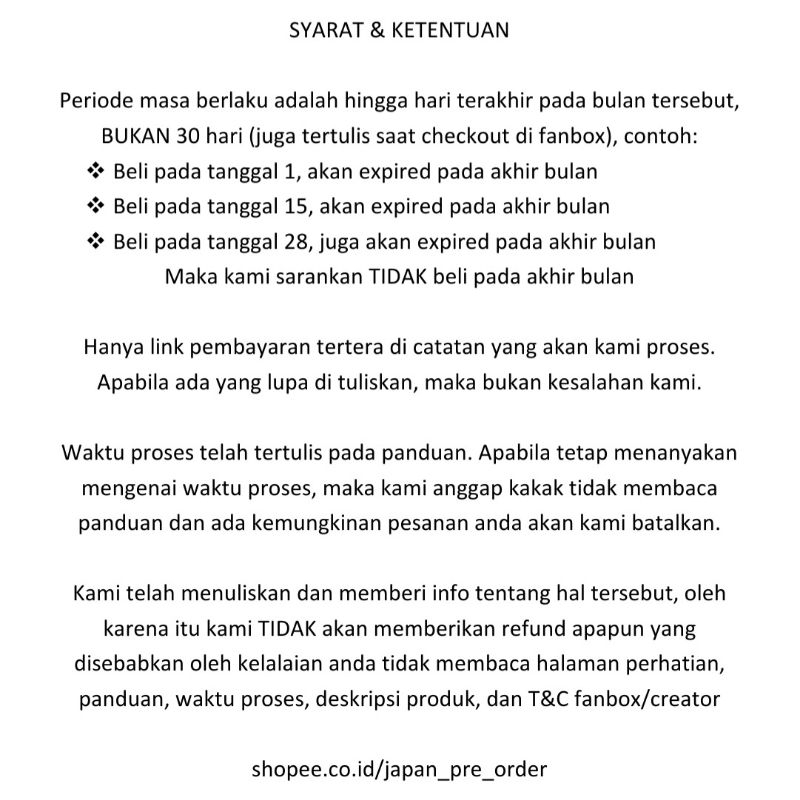 SYARAT & KETENTUAN

Periode masa berlaku adalah hingga hari terakhir pada bulan tersebut, BUKAN 30 hari (juga tertulis saat checkout di fanbox), contoh:
❖ Beli pada tanggal 1, akan expired pada akhir bulan
❖ Beli pada tanggal 15, akan expired pada akhir bulan
❖ Beli pada tanggal 28, juga akan expired pada akhir bulan
Maka kami sarankan TIDAK beli pada akhir bulan

Hanya link pembayaran tertera di catatan yang akan kami proses. Apabila ada yang lupa di tuliskan, maka bukan kesalahan kami.

Waktu proses telah tertulis pada panduan. Apabila tetap menanyakan mengenai waktu proses, maka kami anggap kakak tidak membaca panduan dan ada kemungkinan pesanan anda akan kami batalkan.

Kami telah menuliskan dan memberi info tentang hal tersebut, oleh karena itu kami TIDAK akan memberikan refund apapun yang disebabkan oleh kelalaian anda tidak membaca halaman perhatian, panduan, waktu proses, deskripsi produk, dan T&C fanbox/creator

shopee.co.id/japan_pre_order